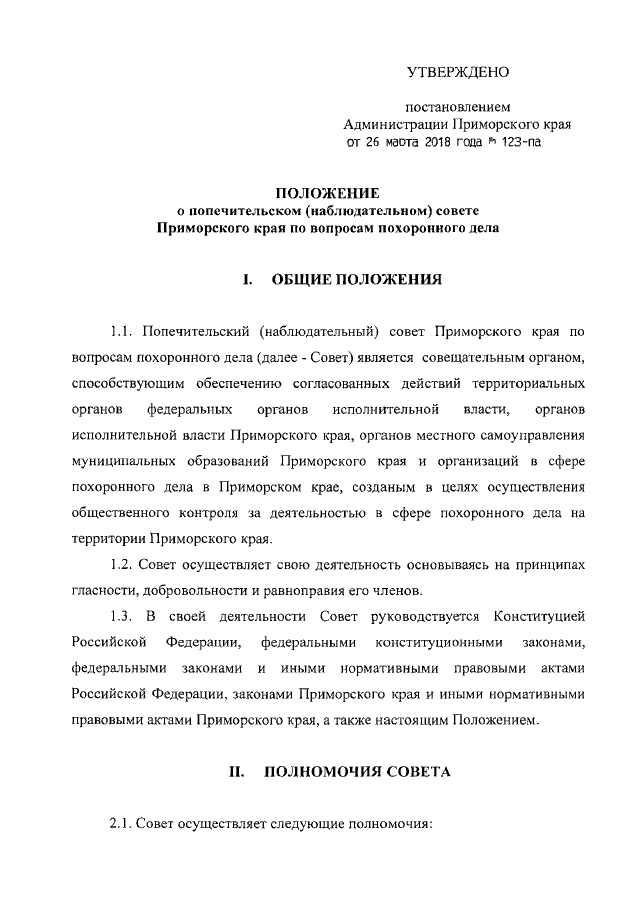 УТВЕРЖДЕНО

постановлением
Администрации Приморского края
от 26 марта 2018 года № 123-па

ПОЛОЖЕНИЕ
о попечительском (наблюдательном) совете
Приморского края по вопросам похоронного дела

I. ОБЩИЕ ПОЛОЖЕНИЯ

1.1. Попечительский (наблюдательный) совет Приморского края по вопросам похоронного дела (далее - Совет) является совещательным органом, способствующим обеспечению согласованных действий территориальных органов федеральных органов исполнительной власти, органов исполнительной власти Приморского края, органов местного самоуправления муниципальных образований Приморского края и организаций в сфере похоронного дела в Приморском крае, созданым в целях осуществления общественного контроля за деятельностью в сфере похоронного дела на территории Приморского края.

1.2. Совет осуществляет свою деятельность основываясь на принципах гласности, добровольности и равноправия его членов.

1.3. В своей деятельности Совет руководствуется Конституцией Российской Федерации, федеральными конституционными законами, федеральными законами и иными нормативными правовыми актами Российской Федерации, законами Приморского края и иными нормативными правовыми актами Приморского края, а также настоящим Положением.

II. ПОЛНОМОЧИЯ СОВЕТА

2.1. Совет осуществляет следующие полномочия: